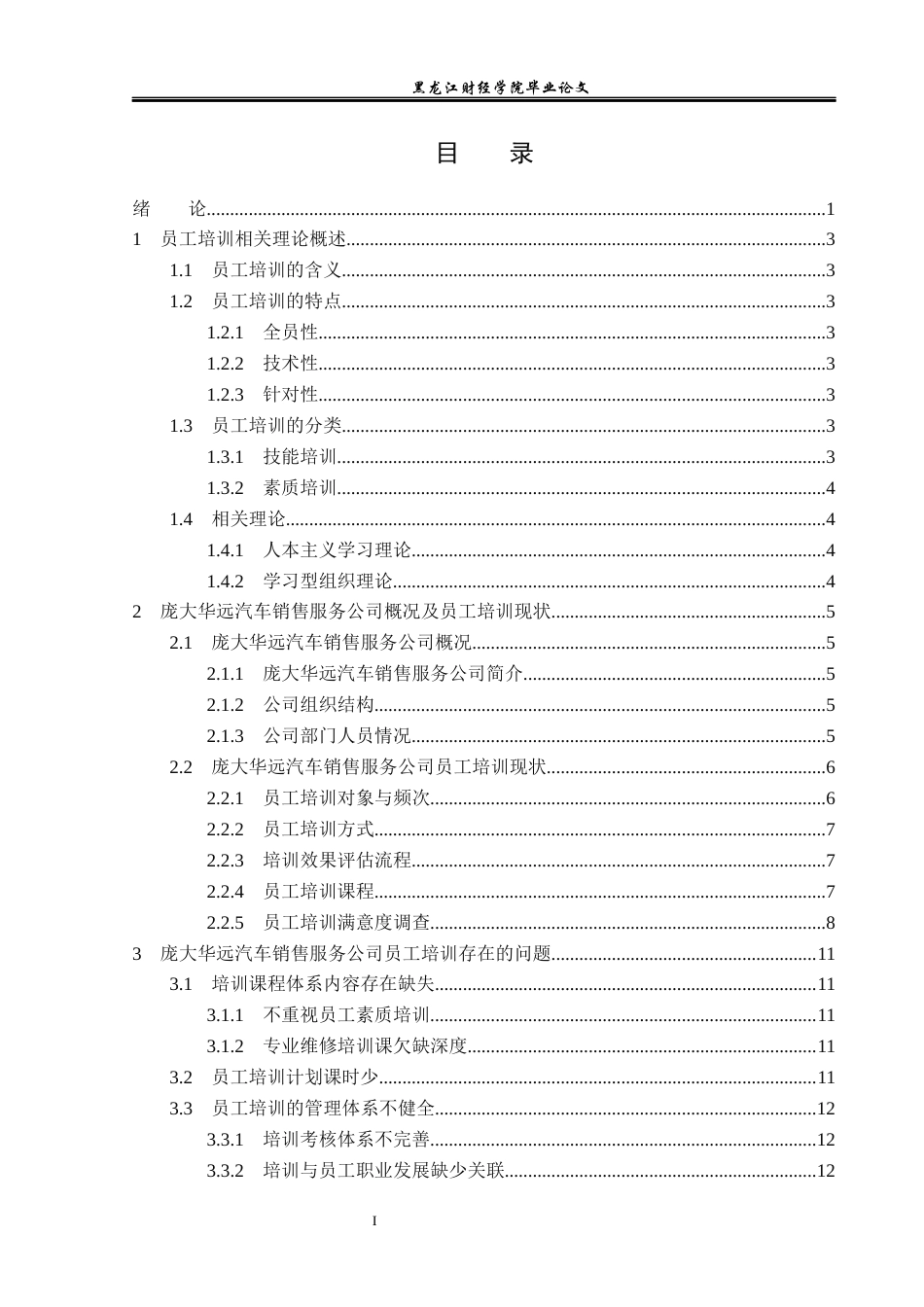 黑龙江财经学院毕业论文

目 录

绪 论 1
1 员工培训相关理论概述 3
1.1 员工培训的含义 3
1.2 员工培训的特点 3
1.2.1 全员性 3
1.2.2 技术性 3
1.2.3 针对性 3
1.3 员工培训的分类 3
1.3.1 技能培训 3
1.3.2 素质培训 4
1.4 相关理论 4
1.4.1 人本主义学习理论 4
1.4.2 学习型组织理论 4
2 庞大华远汽车销售服务公司概况及员工培训现状 5
2.1 庞大华远汽车销售服务公司概况 5
2.1.1 庞大华远汽车销售服务公司简介 5
2.1.2 公司组织结构 5
2.1.3 公司部门人员情况 5
2.2 庞大华远汽车销售服务公司员工培训现状 6
2.2.1 员工培训对象与频次 6
2.2.2 员工培训方式 7
2.2.3 培训效果评估流程 7
2.2.4 员工培训课程 7
2.2.5 员工培训满意度调查 8
3 庞大华远汽车销售服务公司员工培训存在的问题 11
3.1 培训课程体系内容存在缺失 11
3.1.1 不重视员工素质培训 11
3.1.2 专业维修培训课欠缺深度 11
3.2 员工培训计划课时少 11
3.3 员工培训的管理体系不健全 12
3.3.1 培训考核体系不完善 12
3.3.2 培训与员工职业发展缺少关联 12

I